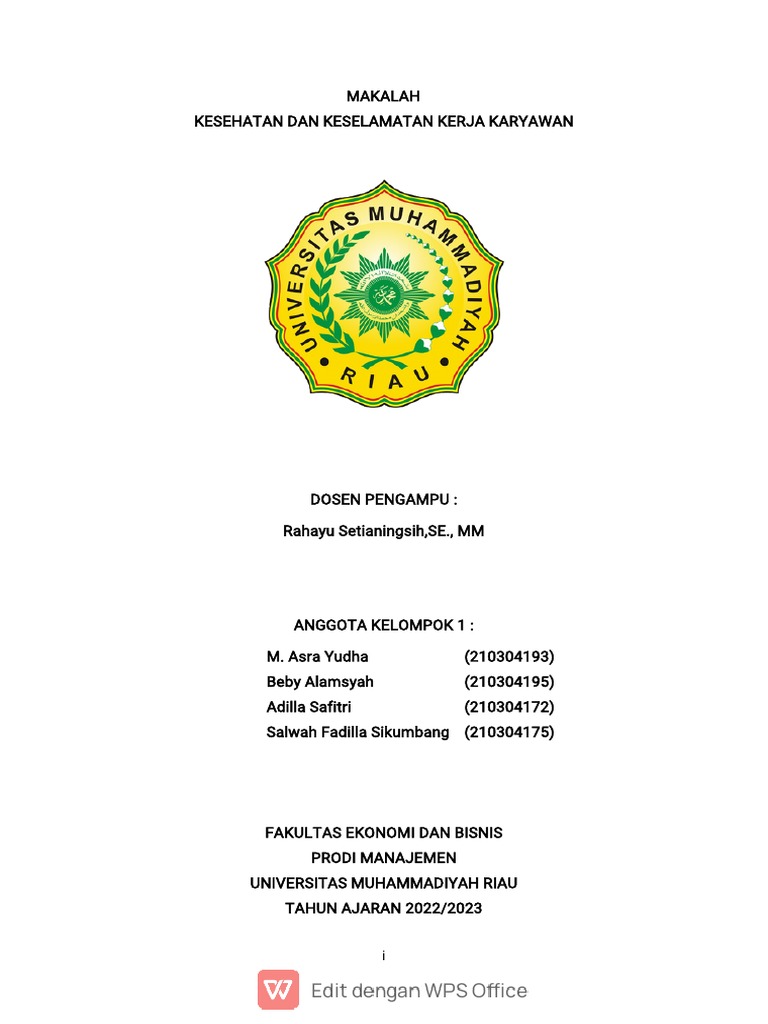 MAKALAH
KESEHATAN DAN KESELAMATAN KERJA KARYAWAN

UNIVERSITAS MUHAMMADIYAH
RIAU

DOSEN PENGAMPU :

Rahayu Setianingsih,SE., MM

ANGGOTA KELOMPOK 1 :

M. Asra Yudha (210304193)
Beby Alamsyah (210304195)
Adilla Safitri (210304172)
Salwah Fadilla Sikumbang (210304175)

FAKULTAS EKONOMI DAN BISNIS
PRODI MANAJEMEN
UNIVERSITAS MUHAMMADIYAH RIAU
TAHUN AJARAN 2022/2023

i

Edit dengan WPS Office